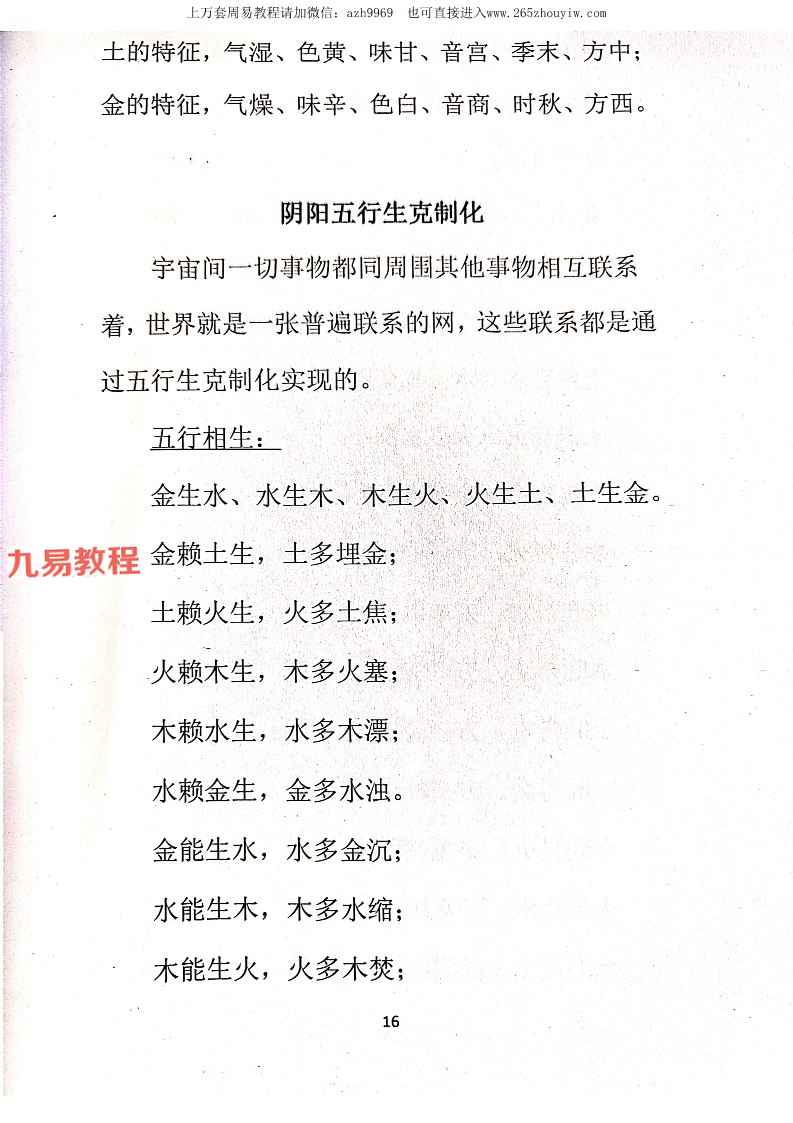 上万套周易教程请加微信：azh9969　也可直接进入www.265zhouyiw.com

土的特征，气湿、色黄、味甘、音宫、季末、方中；

金的特征，气燥、味辛、色白、音商、时秋、方西。

阴阳五行生克制化

宇宙间一切事物都同周围其他事物相互联系着，世界就是一张普遍联系的网，这些联系都是通过五行生克制化实现的。

五行相生：

金生水、水生木、木生火、火生土、土生金。

九易教程

金赖土生，土多埋金；

土赖火生，火多土焦；

火赖木生，木多火塞；

木赖水生，水多木漂；

水赖金生，金多水浊。

金能生水，水多金沉；

水能生木，木多水缩；

木能生火，火多木焚；

16